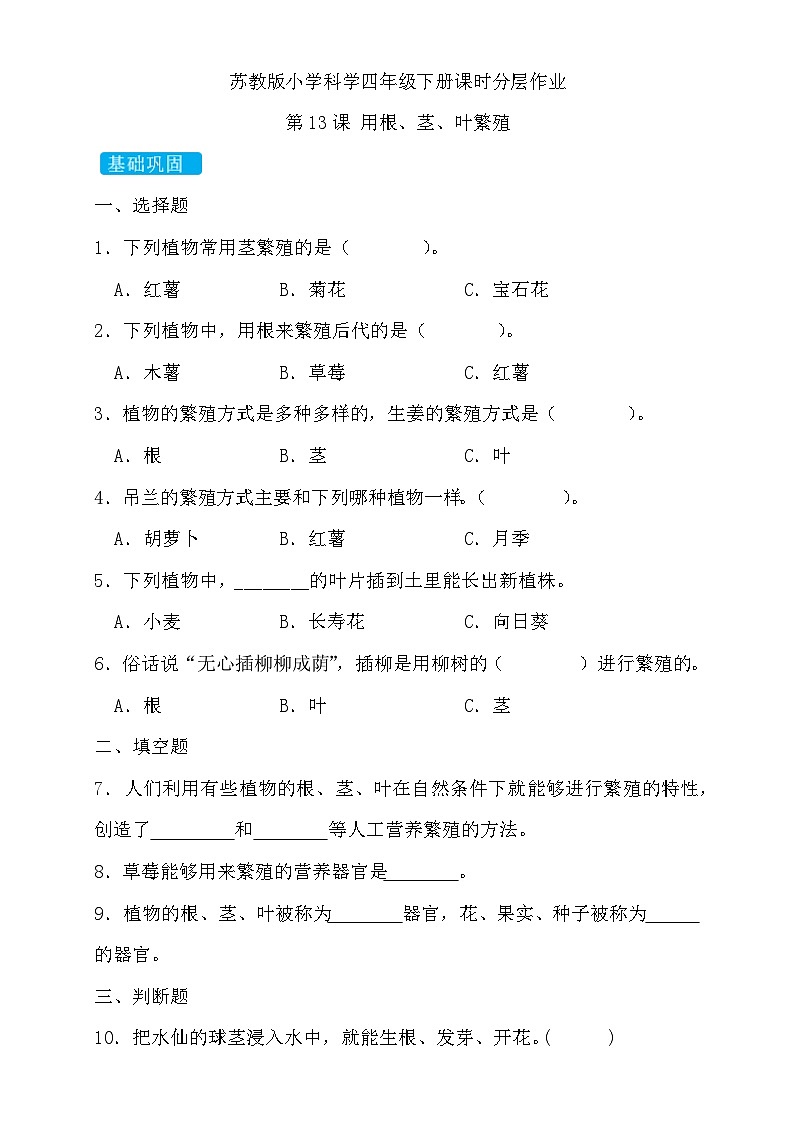 苏教版小学科学四年级下册课时分层作业

第13课 用根、茎、叶繁殖

基础巩固

一、选择题

1．下列植物常用茎繁殖的是（　　　）。

A．红薯　　B．菊花　　C．宝石花

2．下列植物中，用根来繁殖后代的是（　　　）。

A．木薯　　B．草莓　　C．红薯

3．植物的繁殖方式是多种多样的，生姜的繁殖方式是（　　　）。

A．根　　B．茎　　C．叶

4．吊兰的繁殖方式主要和下列哪种植物一样。（　　　）。

A．胡萝卜　　B．红薯　　C．月季

5．下列植物中，________的叶片插到土里能长出新植株。

A．小麦　　B．长寿花　　C．向日葵

6．俗话说“无心插柳柳成荫”，插柳是用柳树的（　　　）进行繁殖的。

A．根　　B．叶　　C．茎

二、填空题

7．人们利用有些植物的根、茎、叶在自然条件下就能够进行繁殖的特性，创造了_________和________等人工营养繁殖的方法。

8．草莓能够用来繁殖的营养器官是________。

9．植物的根、茎、叶被称为________器官，花、果实、种子被称为______的器官。

三、判断题

10．把水仙的球茎浸入水中，就能生根、发芽、开花。（　　）